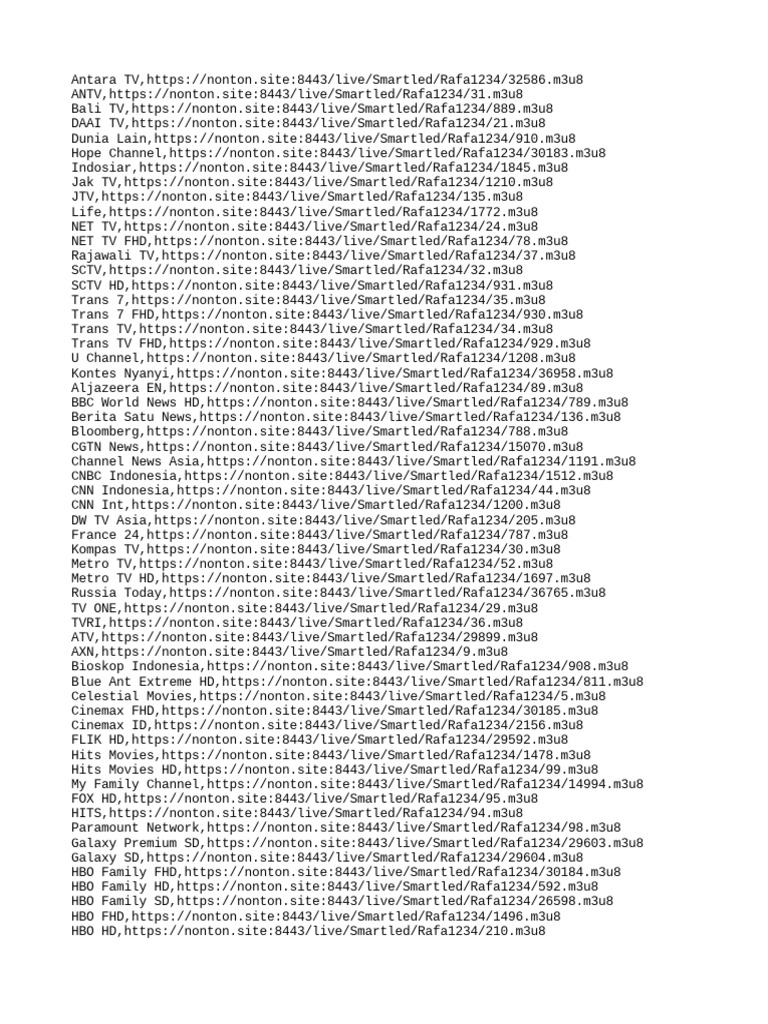 Antara TV,https://nonton.site:8443/live/Smartled/Rafa1234/32586.m3u8
ANTV,https://nonton.site:8443/live/Smartled/Rafa1234/31.m3u8
Bali TV,https://nonton.site:8443/live/Smartled/Rafa1234/889.m3u8
DAAI TV,https://nonton.site:8443/live/Smartled/Rafa1234/21.m3u8
Dunia Lain,https://nonton.site:8443/live/Smartled/Rafa1234/910.m3u8
Hope Channel,https://nonton.site:8443/live/Smartled/Rafa1234/30183.m3u8
Indosiar,https://nonton.site:8443/live/Smartled/Rafa1234/1845.m3u8
Jak TV,https://nonton.site:8443/live/Smartled/Rafa1234/1210.m3u8
JTV,https://nonton.site:8443/live/Smartled/Rafa1234/135.m3u8
Life,https://nonton.site:8443/live/Smartled/Rafa1234/1772.m3u8
NET TV,https://nonton.site:8443/live/Smartled/Rafa1234/24.m3u8
NET TV FHD,https://nonton.site:8443/live/Smartled/Rafa1234/78.m3u8
Rajawali TV,https://nonton.site:8443/live/Smartled/Rafa1234/37.m3u8
SCTV,https://nonton.site:8443/live/Smartled/Rafa1234/32.m3u8
SCTV HD,https://nonton.site:8443/live/Smartled/Rafa1234/931.m3u8
Trans 7,https://nonton.site:8443/live/Smartled/Rafa1234/35.m3u8
Trans 7 FHD,https://nonton.site:8443/live/Smartled/Rafa1234/930.m3u8
Trans TV,https://nonton.site:8443/live/Smartled/Rafa1234/34.m3u8
Trans TV FHD,https://nonton.site:8443/live/Smartled/Rafa1234/929.m3u8
U Channel,https://nonton.site:8443/live/Smartled/Rafa1234/1208.m3u8
Kontes Nyanyi,https://nonton.site:8443/live/Smartled/Rafa1234/36958.m3u8
Aljazeera EN,https://nonton.site:8443/live/Smartled/Rafa1234/89.m3u8
BBC World News HD,https://nonton.site:8443/live/Smartled/Rafa1234/789.m3u8
Berita Satu News,https://nonton.site:8443/live/Smartled/Rafa1234/136.m3u8
Bloomberg,https://nonton.site:8443/live/Smartled/Rafa1234/788.m3u8
CGTN News,https://nonton.site:8443/live/Smartled/Rafa1234/15070.m3u8
Channel News Asia,https://nonton.site:8443/live/Smartled/Rafa1234/1191.m3u8
CNBC Indonesia,https://nonton.site:8443/live/Smartled/Rafa1234/1512.m3u8
CNN Indonesia,https://nonton.site:8443/live/Smartled/Rafa1234/44.m3u8
CNN Int,https://nonton.site:8443/live/Smartled/Rafa1234/1200.m3u8
DW TV Asia,https://nonton.site:8443/live/Smartled/Rafa1234/205.m3u8
France 24,https://nonton.site:8443/live/Smartled/Rafa1234/787.m3u8
Kompas TV,https://nonton.site:8443/live/Smartled/Rafa1234/30.m3u8
Metro TV,https://nonton.site:8443/live/Smartled/Rafa1234/52.m3u8
Metro TV HD,https://nonton.site:8443/live/Smartled/Rafa1234/1697.m3u8
Russia Today,https://nonton.site:8443/live/Smartled/Rafa1234/36765.m3u8
TV ONE,https://nonton.site:8443/live/Smartled/Rafa1234/29.m3u8
TVRI,https://nonton.site:8443/live/Smartled/Rafa1234/36.m3u8
ATV,https://nonton.site:8443/live/Smartled/Rafa1234/29899.m3u8
AXN,https://nonton.site:8443/live/Smartled/Rafa1234/9.m3u8
Bioskop Indonesia,https://nonton.site:8443/live/Smartled/Rafa1234/908.m3u8
Blue Ant Extreme HD,https://nonton.site:8443/live/Smartled/Rafa1234/811.m3u8
Celestial Movies,https://nonton.site:8443/live/Smartled/Rafa1234/5.m3u8
Cinemax FHD,https://nonton.site:8443/live/Smartled/Rafa1234/30185.m3u8
Cinemax ID,https://nonton.site:8443/live/Smartled/Rafa1234/2156.m3u8
FLIK HD,https://nonton.site:8443/live/Smartled/Rafa1234/29592.m3u8
Hits Movies,https://nonton.site:8443/live/Smartled/Rafa1234/1478.m3u8
Hits Movies HD,https://nonton.site:8443/live/Smartled/Rafa1234/99.m3u8
My Family Channel,https://nonton.site:8443/live/Smartled/Rafa1234/14994.m3u8
FOX HD,https://nonton.site:8443/live/Smartled/Rafa1234/95.m3u8
HITS,https://nonton.site:8443/live/Smartled/Rafa1234/94.m3u8
Paramount Network,https://nonton.site:8443/live/Smartled/Rafa1234/98.m3u8
Galaxy Premium SD,https://nonton.site:8443/live/Smartled/Rafa1234/29603.m3u8
Galaxy SD,https://nonton.site:8443/live/Smartled/Rafa1234/29604.m3u8
HBO Family FHD,https://nonton.site:8443/live/Smartled/Rafa1234/30184.m3u8
HBO Family HD,https://nonton.site:8443/live/Smartled/Rafa1234/592.m3u8
HBO Family SD,https://nonton.site:8443/live/Smartled/Rafa1234/26598.m3u8
HBO FHD,https://nonton.site:8443/live/Smartled/Rafa1234/1496.m3u8
HBO HD,https://nonton.site:8443/live/Smartled/Rafa1234/210.m3u8